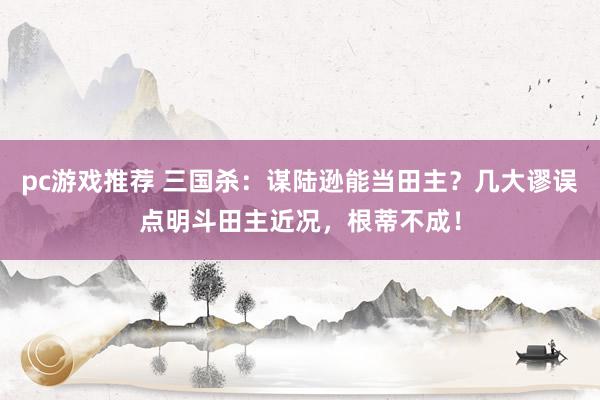 pc游戏推荐 三国杀：谋陆逊能当田主？几大谬误点明斗田主近况，根蒂不成！